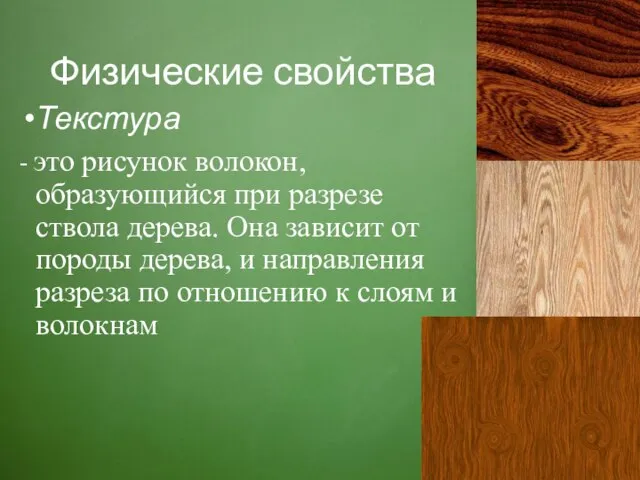 Физические свойства

•Текстура

- это рисунок волокон, образующийся при разрезе ствола дерева. Она зависит от породы дерева, и направления разреза по отношению к слоям и волокнам